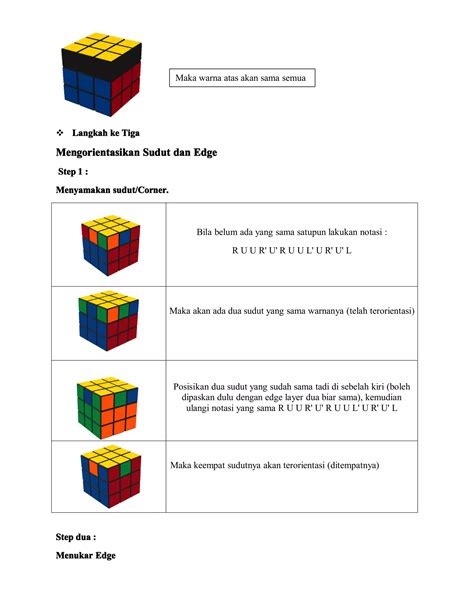 Maka warna atas akan sama semua

❖ Langkah ke Tiga

Mengorientasikan Sudut dan Edge

Step 1 :

Menyamakan sudut/Corner.

| | |
|---|---|
| | Bila belum ada yang sama satupun lakukan notasi : R U U R' U' R U U L' U R' U' L |
| | Maka akan ada dua sudut yang sama warnanya (telah terorientasi) |
| | Posisikan dua sudut yang sudah sama tadi di sebelah kiri (boleh dipaskan dulu dengan edge layer dua biar sama), kemudian ulangi notasi yang sama R U U R' U' R U U L' U R' U' L |
| | Maka keempat sudutnya akan terorientasi (ditempatnya) |

Step dua :

Menukar Edge